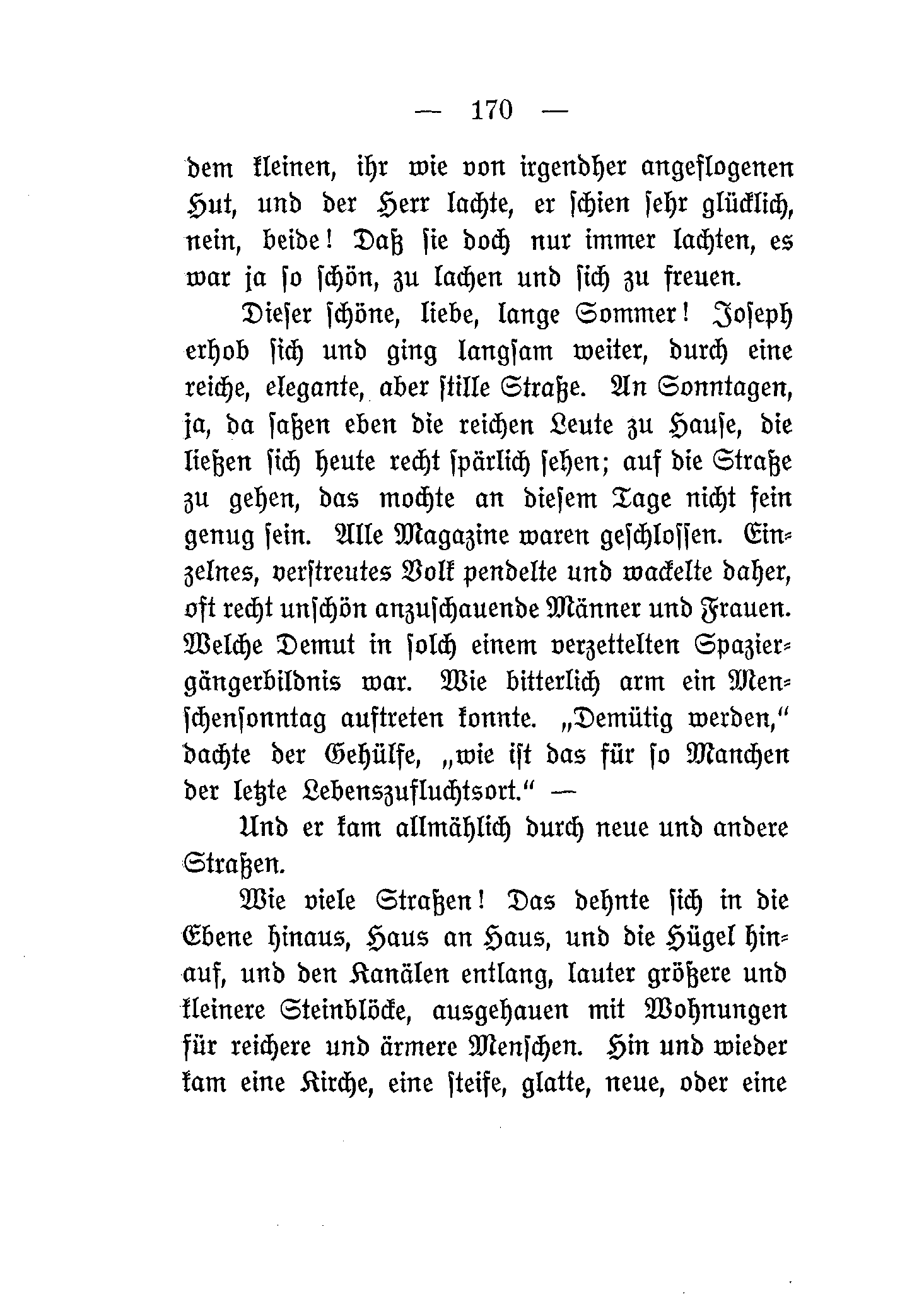 — 170 —

dem kleinen, ihr wie von irgendher angeflogenen Hut, und der Herr lachte, er schien sehr glücklich, nein, beide! Daß sie doch nur immer lachten, es war ja so schön, zu lachen und sich zu freuen.

Dieser schöne, liebe, lange Sommer! Joseph erhob sich und ging langsam weiter, durch eine reiche, elegante, aber stille Straße. An Sonntagen, ja, da saßen eben die reichen Leute zu Hause, die ließen sich heute recht spärlich sehen; auf die Straße zu gehen, das mochte an diesem Tage nicht fein genug sein. Alle Magazine waren geschlossen. Einzelnes, verstreutes Volk pendelte und wackelte daher, oft recht unschön anzuschauende Männer und Frauen. Welche Demut in solch einem verzettelten Spaziergängerbildnis war. Wie bitterlich arm ein Menschensonntag auftreten konnte. „Demütig werden," dachte der Gehülfe, „wie ist das für so Manchen der letzte Lebenszufluchtsort." —

Und er kam allmählich durch neue und andere Straßen.

Wie viele Straßen! Das dehnte sich in die Ebene hinaus, Haus an Haus, und die Hügel hinauf, und den Kanälen entlang, lauter größere und kleinere Steinblöcke, ausgehauen mit Wohnungen für reichere und ärmere Menschen. Hin und wieder kam eine Kirche, eine steife, glatte, neue, oder eine